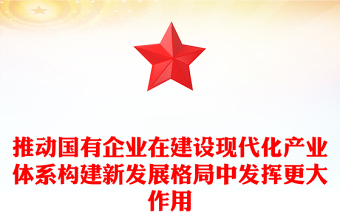 推动国有企业在建设现代化产业体系构建新发展格局中发挥更大作用